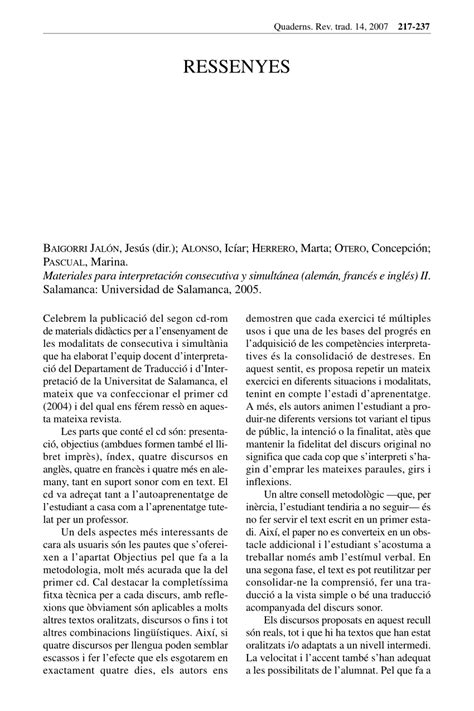 Quaderns. Rev. trad. 14, 2007 217-237

RESSENYES

BAIGORRI JALÓN, Jesús (dir.); ALONSO, Icíar; HERRERO, Marta; OTERO, Concepción; PASCUAL, Marina.
Materiales para interpretación consecutiva y simultánea (alemán, francés e inglés) II.
Salamanca: Universidad de Salamanca, 2005.

Celebrem la publicació del segon cd-rom de materials didàctics per a l'ensenyament de les modalitats de consecutiva i simultània que ha elaborat l'equip docent d'interpretació del Departament de Traducció i d'Interpretació de la Universitat de Salamanca, el mateix que va confeccionar el primer cd (2004) i del qual ens férem ressò en aquesta mateixa revista.

Les parts que conté el cd són: presentació, objectius (ambdues formen també el llibret imprès), índex, quatre discursos en anglès, quatre en francès i quatre més en alemany, tant en suport sonor com en text. El cd va adreçat tant a l'autoaprenentatge de l'estudiant a casa com a l'aprenentatge tutelat per un professor.

Un dels aspectes més interessants de cara als usuaris són les pautes que s'ofereixen a l'apartat Objectius pel que fa a la metodologia, molt més acurada que la del primer cd. Cal destacar la completíssima fitxa tècnica per a cada discurs, amb reflexions que òbviament són aplicables a molts altres textos oralitzats, discursos o fins i tot altres combinacions lingüístiques. Així, si quatre discursos per llengua poden semblar escassos i fer l'efecte que els esgotarem en exactament quatre dies, els autors ens demostren que cada exercici té múltiples usos i que una de les bases del progrés en l'adquisició de les competències interpretatives és la consolidació de destreses. En aquest sentit, es proposa repetir un mateix exercici en diferents situacions i modalitats, tenint en compte l'estadi d'aprenentatge. A més, els autors animen l'estudiant a produir-ne diferents versions tot variant el tipus de públic, la intenció o la finalitat, atès que mantenir la fidelitat del discurs original no significa que cada cop que s'interpreti s'hagin d'emprar les mateixes paraules, girs i inflexions.

Un altre consell metodològic —que, per inèrcia, l'estudiant tendiria a no seguir— és no fer servir el text escrit en un primer estadi. Així, el paper no es converteix en un obstacle addicional i l'estudiant s'acostuma a treballar només amb l'estímul verbal. En una segona fase, el text es pot reutilitzar per consolidar-ne la comprensió, fer una traducció a la vista simple o bé una traducció acompanyada del discurs sonor.

Els discursos proposats en aquest recull són reals, tot i que hi ha textos que han estat oralitzats i/o adaptats a un nivell intermedi. La velocitat i l'accent també s'han adequat a les possibilitats de l'alumnat. Pel que fa a